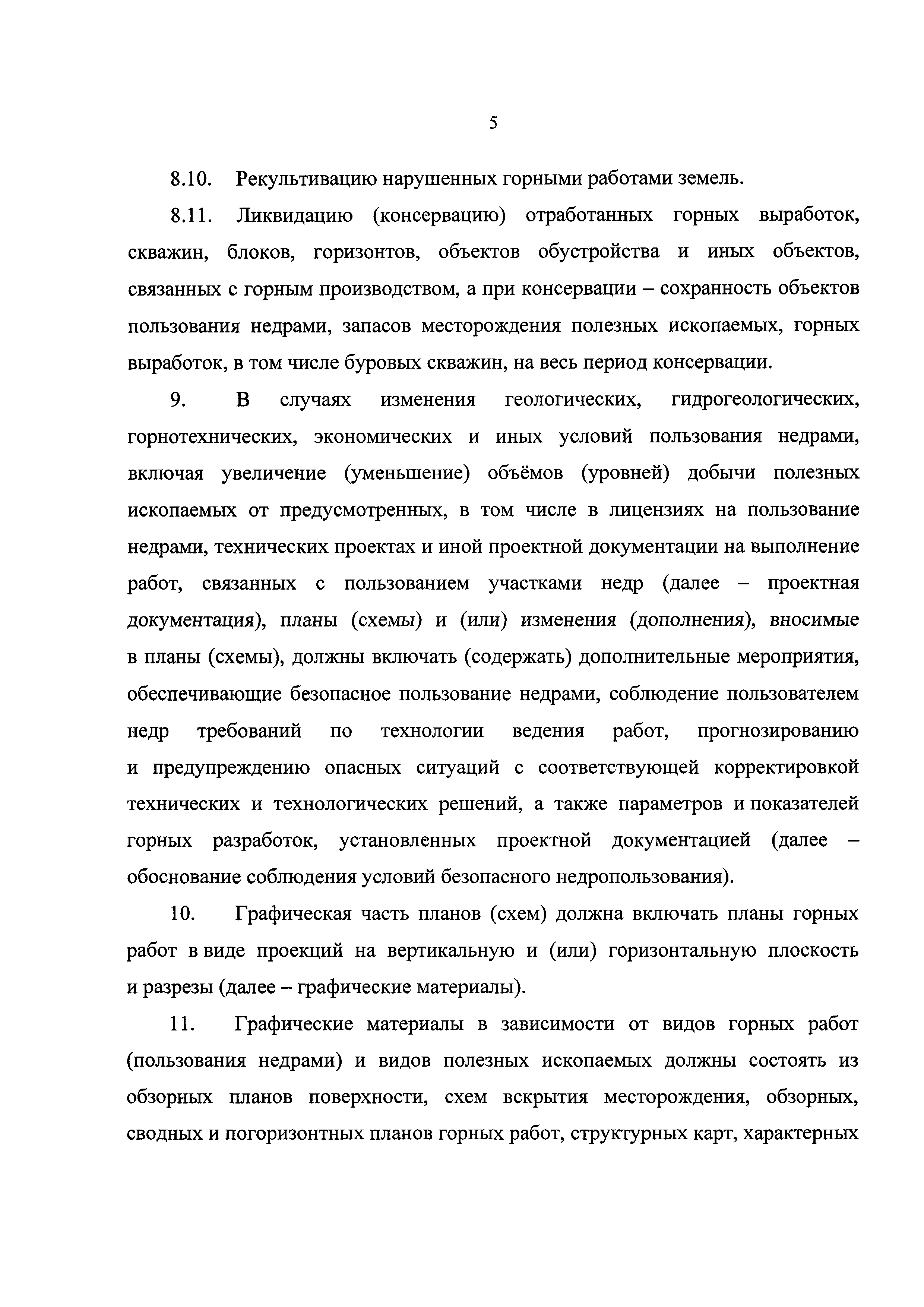 5

8.10. Рекультивацию нарушенных горными работами земель.

8.11. Ликвидацию (консервацию) отработанных горных выработок, скважин, блоков, горизонтов, объектов обустройства и иных объектов, связанных с горным производством, а при консервации – сохранность объектов пользования недрами, запасов месторождения полезных ископаемых, горных выработок, в том числе буровых скважин, на весь период консервации.

9. В случаях изменения геологических, гидрогеологических, горнотехнических, экономических и иных условий пользования недрами, включая увеличение (уменьшение) объёмов (уровней) добычи полезных ископаемых от предусмотренных, в том числе в лицензиях на пользование недрами, технических проектах и иной проектной документации на выполнение работ, связанных с пользованием участками недр (далее – проектная документация), планы (схемы) и (или) изменения (дополнения), вносимые в планы (схемы), должны включать (содержать) дополнительные мероприятия, обеспечивающие безопасное пользование недрами, соблюдение пользователем недр требований по технологии ведения работ, прогнозированию и предупреждению опасных ситуаций с соответствующей корректировкой технических и технологических решений, а также параметров и показателей горных разработок, установленных проектной документацией (далее – обоснование соблюдения условий безопасного недропользования).

10. Графическая часть планов (схем) должна включать планы горных работ в виде проекций на вертикальную и (или) горизонтальную плоскость и разрезы (далее – графические материалы).

11. Графические материалы в зависимости от видов горных работ (пользования недрами) и видов полезных ископаемых должны состоять из обзорных планов поверхности, схем вскрытия месторождения, обзорных, сводных и погоризонтных планов горных работ, структурных карт, характерных